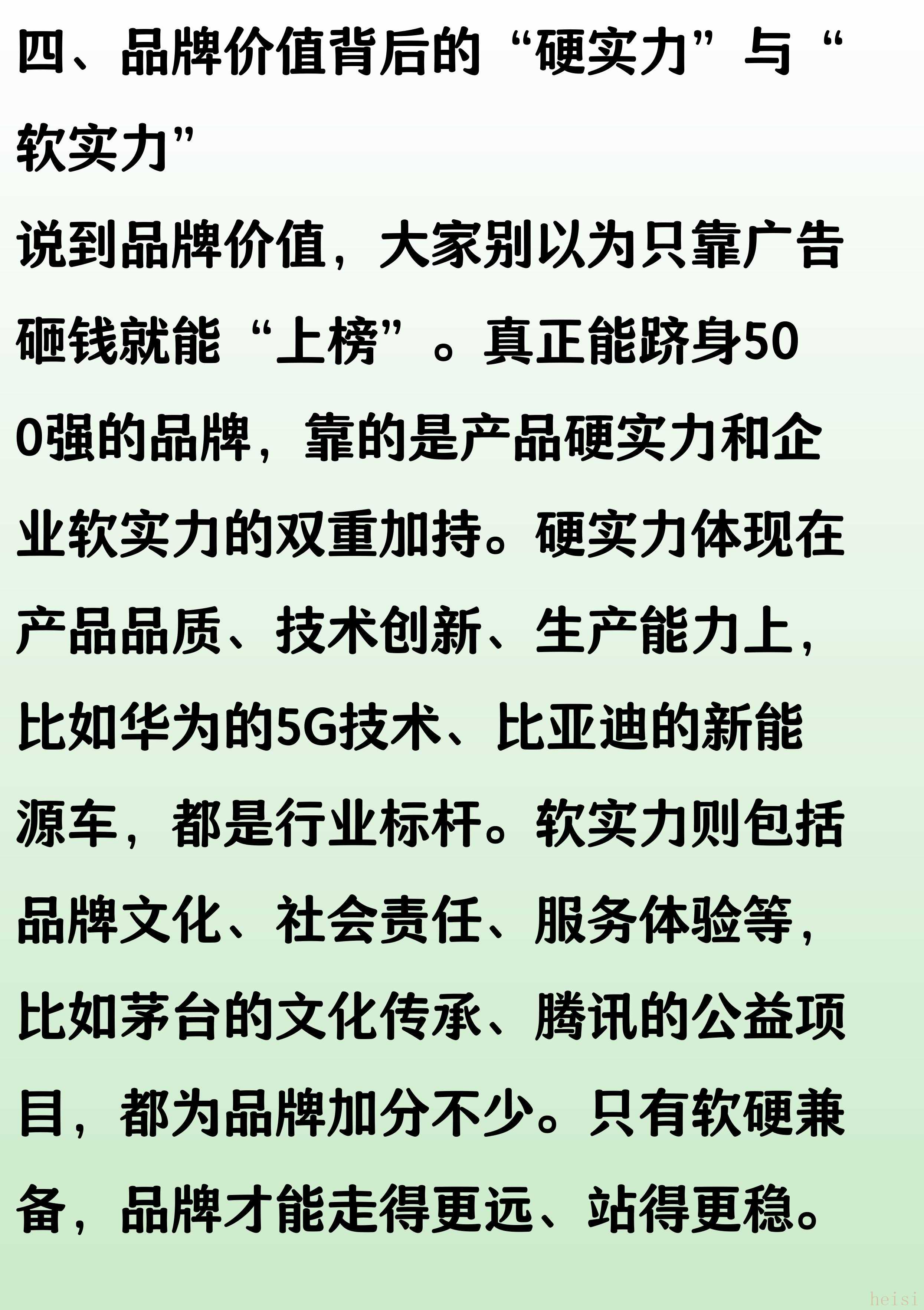 四、品牌价值背后的“硬实力”与“软实力”

说到品牌价值，大家别以为只靠广告砸钱就能“上榜”。真正能跻身500强的品牌，靠的是产品硬实力和企业软实力的双重加持。硬实力体现在产品品质、技术创新、生产能力上，比如华为的5G技术、比亚迪的新能源车，都是行业标杆。软实力则包括品牌文化、社会责任、服务体验等，比如茅台的文化传承、腾讯的公益项目，都为品牌加分不少。只有软硬兼备，品牌才能走得更远、站得更稳。

heisi